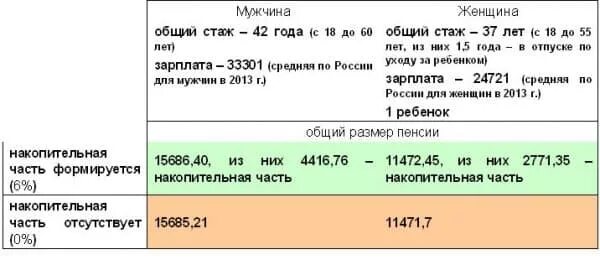 |  | Мужчина | Женщина |
|---|---|---|
|  | общий стаж – 42 года (с 18 до 60 лет) зарплата – 33301 (средняя по России для мужчин в 2013 г.) | общий стаж – 37 лет (с 18 до 55 лет, из них 1,5 года – в отпуске по уходу за ребенком) зарплата – 24721 (средняя по России для женщин в 2013 г.) 1 ребенок |
|  | общий размер пенсии | |
| накопительная часть формируется (6%) | 15686,40, из них 4416,76 – накопительная часть | 11472,45, из них 2771,35 – накопительная часть |
| накопительная часть отсутствует (0%) | 15685,21 | 11471,7 |